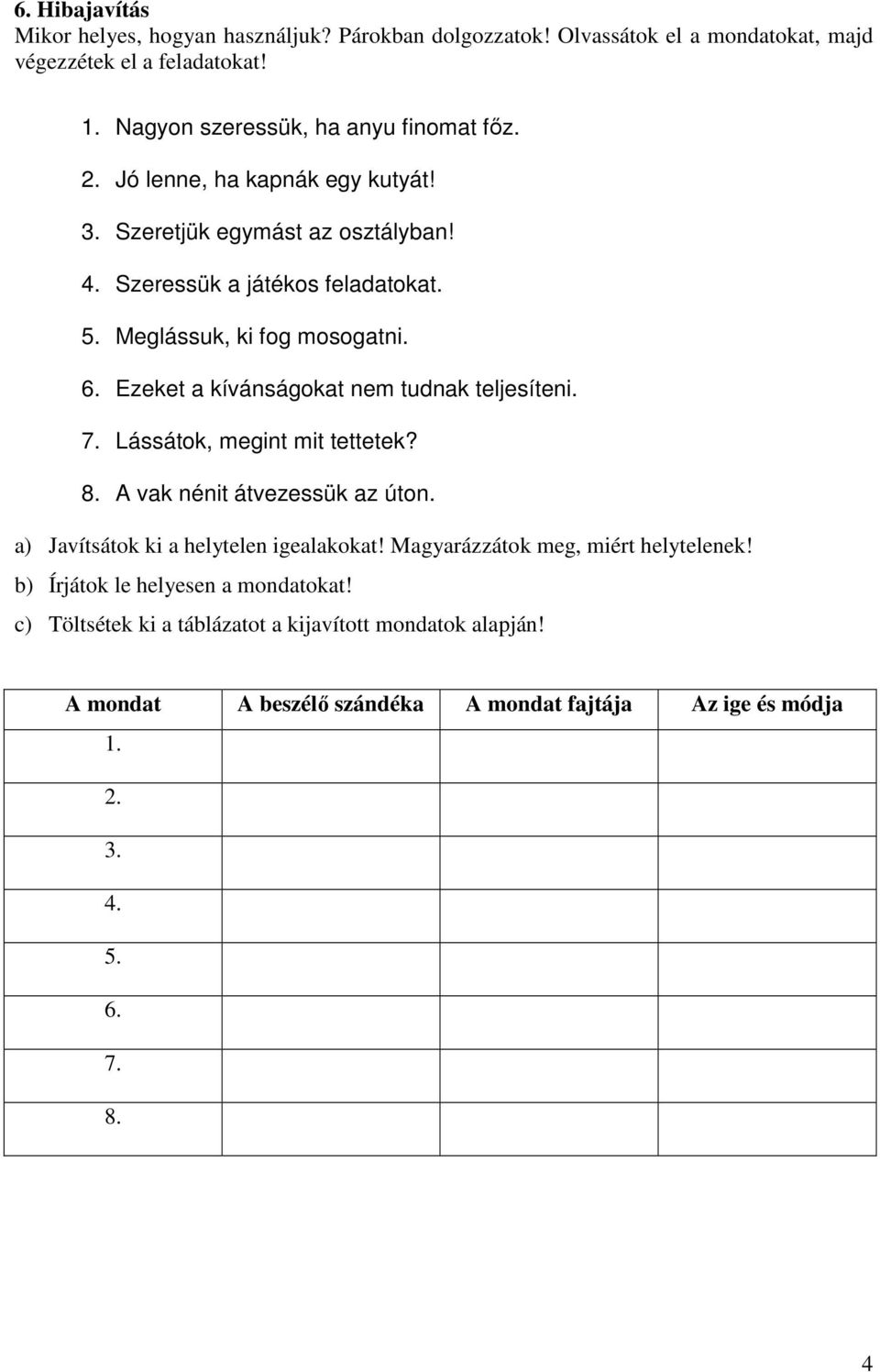 6. Hibajavítás
Mikor helyes, hogyan használjuk? Párokban dolgozzatok! Olvassátok el a mondatokat, majd végezzétek el a feladatokat!

1. Nagyon szeressük, ha anyu finomat főz.
2. Jó lenne, ha kapnák egy kutyát!
3. Szeretjük egymást az osztályban!
4. Szeressük a játékos feladatokat.
5. Meglássuk, ki fog mosogatni.
6. Ezeket a kívánságokat nem tudnak teljesíteni.
7. Lássátok, megint mit tettetek?
8. A vak nénit átvezessük az úton.

a) Javítsátok ki a helytelen igealakokat! Magyarázzátok meg, miért helytelenek!
b) Írjátok le helyesen a mondatokat!
c) Töltsétek ki a táblázatot a kijavított mondatok alapján!

| A mondat | A beszélő szándéka | A mondat fajtája | Az ige és módja |
|---|---|---|---|
| 1. | | | |
| 2. | | | |
| 3. | | | |
| 4. | | | |
| 5. | | | |
| 6. | | | |
| 7. | | | |
| 8. | | | |

4